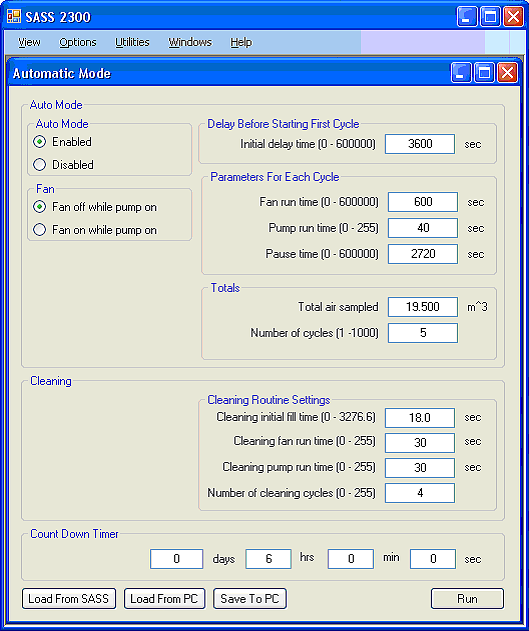 SASS 2300

View Options Utilities Windows Help

Automatic Mode

Auto Mode

Auto Mode
Enabled
Disabled

Fan
Fan off while pump on
Fan on while pump on

Delay Before Starting First Cycle
Initial delay time (0 - 600000) 3600 sec

Parameters For Each Cycle
Fan run time (0 - 600000) 600 sec
Pump run time (0 - 255) 40 sec
Pause time (0 - 600000) 2720 sec

Totals
Total air sampled 19.500 m^3
Number of cycles (1 -1000) 5

Cleaning

Cleaning Routine Settings
Cleaning initial fill time (0 - 3276.6) 18.0 sec
Cleaning fan run time (0 - 255) 30 sec
Cleaning pump run time (0 - 255) 30 sec
Number of cleaning cycles (0 - 255) 4

Count Down Timer
0 days 6 hrs 0 min 0 sec

Load From SASS Load From PC Save To PC Run